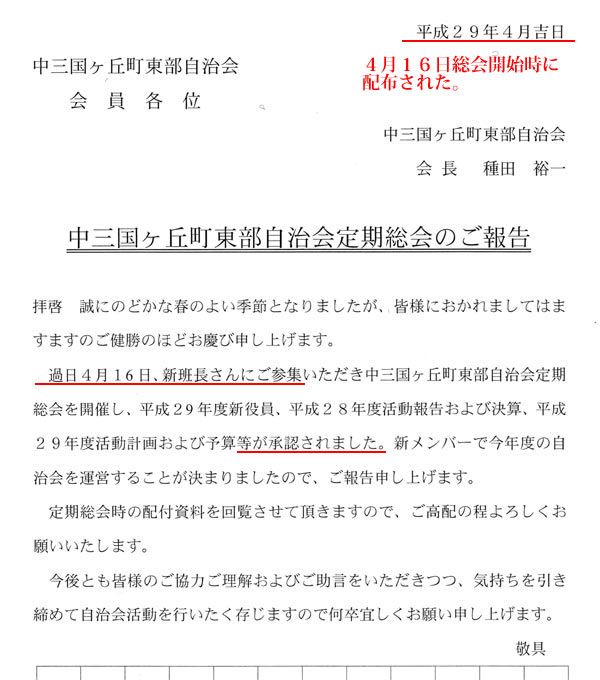 平成２９年４月吉日

中三国ヶ丘町東部自治会
会 員 各 位

４月１６日総会開始時に配布された。

中三国ヶ丘町東部自治会
会 長　種田 裕一

中三国ヶ丘町東部自治会定期総会のご報告

拝啓　誠にのどかな春のよい季節となりましたが、皆様におかれましてはますますのご健勝のほどお慶び申し上げます。

過日４月１６日、新班長さんにご参集いただき中三国ヶ丘町東部自治会定期総会を開催し、平成２９年度新役員、平成２８年度活動報告および決算、平成２９年度活動計画および予算等が承認されました。新メンバーで今年度の自治会を運営することが決まりましたので、ご報告申し上げます。

定期総会時の配付資料を回覧させて頂きますので、ご高配の程よろしくお願いいたします。

今後とも皆様のご協力ご理解およびご助言をいただきつつ、気持ちを引き締めて自治会活動を行いたく存じますので何卒宜しくお願い申し上げます。

敬具